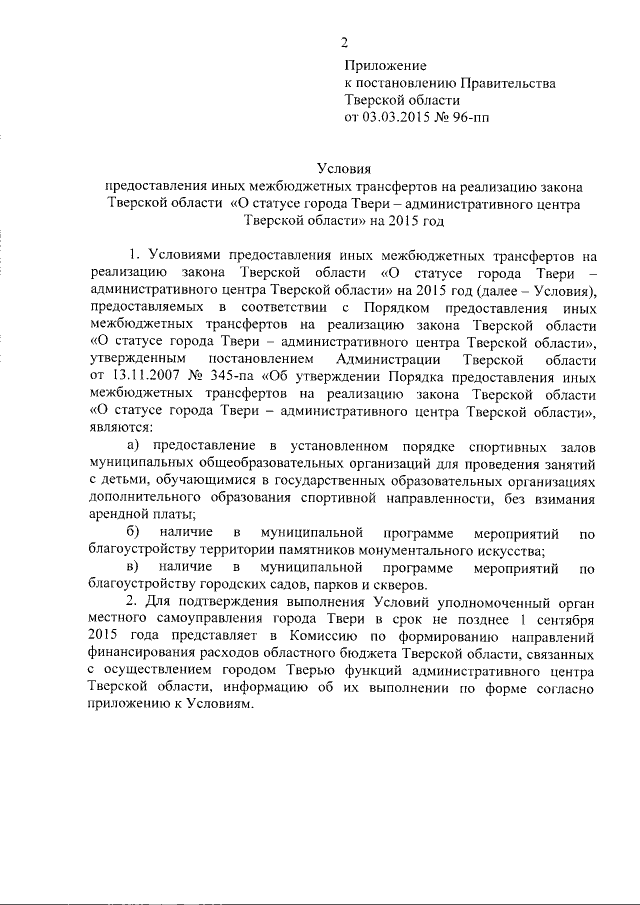 2

Приложение
к постановлению Правительства
Тверской области
от 03.03.2015 № 96-пп

Условия
предоставления иных межбюджетных трансфертов на реализацию закона Тверской области «О статусе города Твери – административного центра Тверской области» на 2015 год

1. Условиями предоставления иных межбюджетных трансфертов на реализацию закона Тверской области «О статусе города Твери – административного центра Тверской области» на 2015 год (далее – Условия), предоставляемых в соответствии с Порядком предоставления иных межбюджетных трансфертов на реализацию закона Тверской области «О статусе города Твери – административного центра Тверской области», утвержденным постановлением Администрации Тверской области от 13.11.2007 № 345-па «Об утверждении Порядка предоставления иных межбюджетных трансфертов на реализацию закона Тверской области «О статусе города Твери – административного центра Тверской области», являются:

а) предоставление в установленном порядке спортивных залов муниципальных общеобразовательных организаций для проведения занятий с детьми, обучающимися в государственных образовательных организациях дополнительного образования спортивной направленности, без взимания арендной платы;

б) наличие в муниципальной программе мероприятий по благоустройству территории памятников монументального искусства;

в) наличие в муниципальной программе мероприятий по благоустройству городских садов, парков и скверов.

2. Для подтверждения выполнения Условий уполномоченный орган местного самоуправления города Твери в срок не позднее 1 сентября 2015 года представляет в Комиссию по формированию направлений финансирования расходов областного бюджета Тверской области, связанных с осуществлением городом Тверью функций административного центра Тверской области, информацию об их выполнении по форме согласно приложению к Условиям.